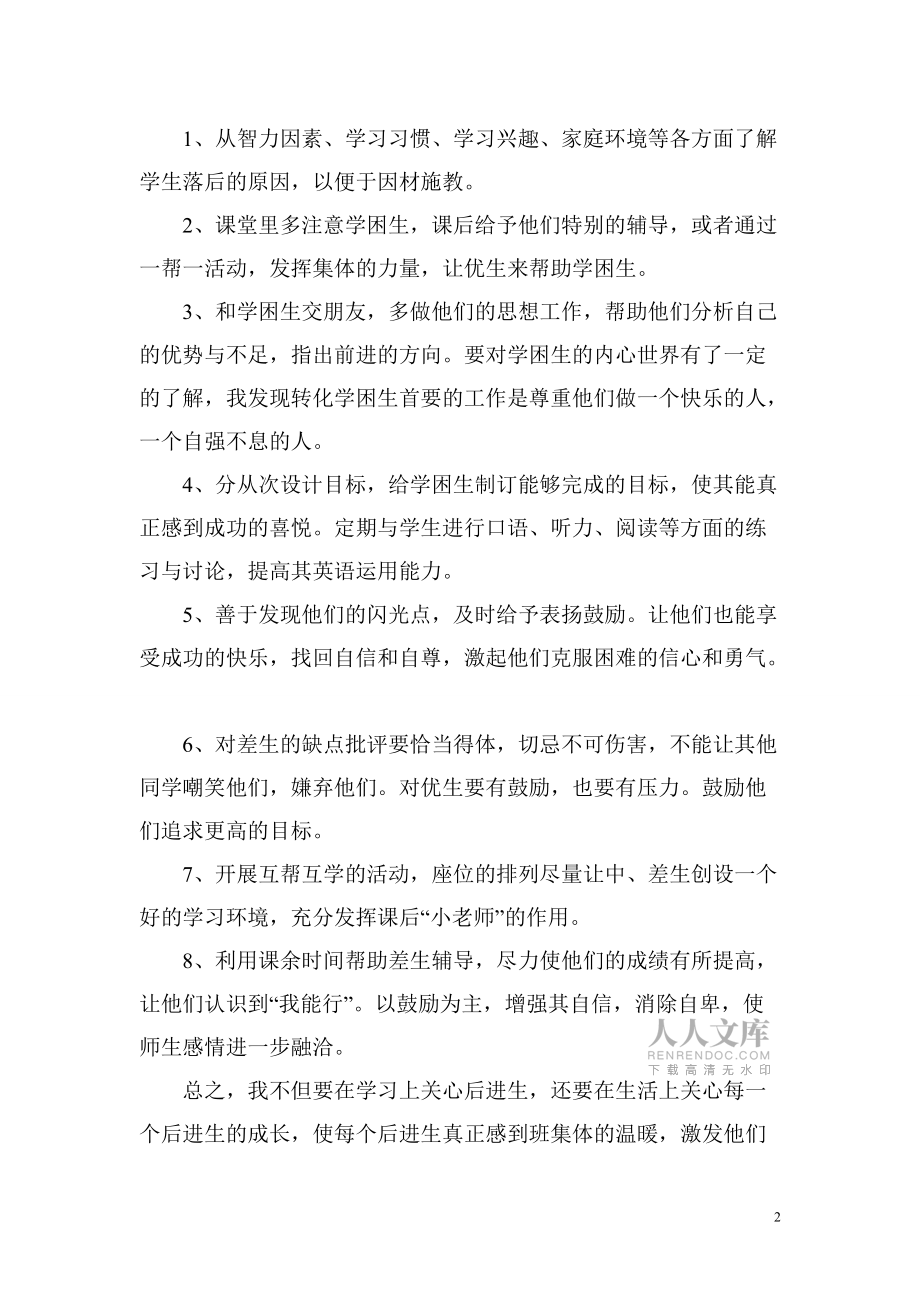 1、从智力因素、学习习惯、学习兴趣、家庭环境等各方面了解学生落后的原因，以便于因材施教。

2、课堂里多注意学困生，课后给予他们特别的辅导，或者通过一帮一活动，发挥集体的力量，让优生来帮助学困生。

3、和学困生交朋友，多做他们的思想工作，帮助他们分析自己的优势与不足，指出前进的方向。要对学困生的内心世界有了一定的了解，我发现转化学困生首要的工作是尊重他们做一个快乐的人，一个自强不息的人。

4、分从次设计目标，给学困生制订能够完成的目标，使其能真正感到成功的喜悦。定期与学生进行口语、听力、阅读等方面的练习与讨论，提高其英语运用能力。

5、善于发现他们的闪光点，及时给予表扬鼓励。让他们也能享受成功的快乐，找回自信和自尊，激起他们克服困难的信心和勇气。

6、对差生的缺点批评要恰当得体，切忌不可伤害，不能让其他同学嘲笑他们，嫌弃他们。对优生要有鼓励，也要有压力。鼓励他们追求更高的目标。

7、开展互帮互学的活动，座位的排列尽量让中、差生创设一个好的学习环境，充分发挥课后“小老师”的作用。

8、利用课余时间帮助差生辅导，尽力使他们的成绩有所提高，让他们认识到“我能行”。以鼓励为主，增强其自信，消除自卑，使师生感情进一步融洽。

人人文库
RENRENDOC.COM
下载高清无水印

总之，我不但要在学习上关心后进生，还要在生活上关心每一个后进生的成长，使每个后进生真正感到班集体的温暖，激发他们

2